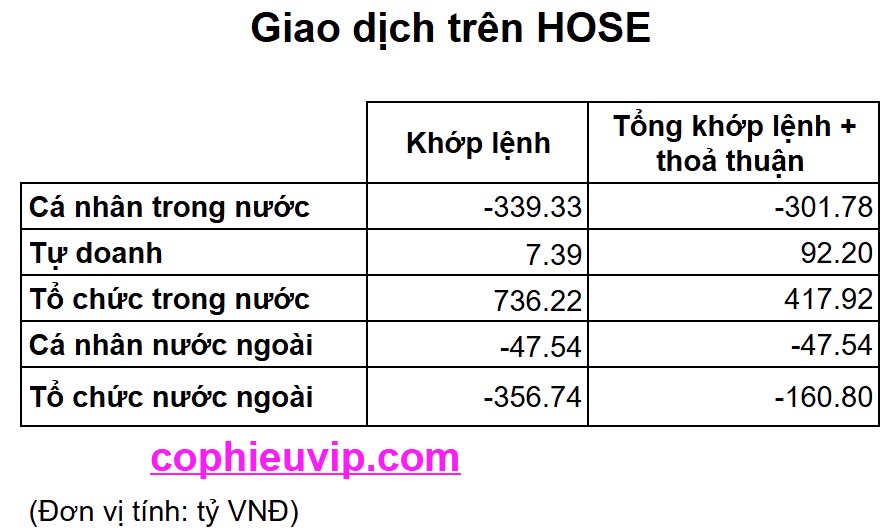 Giao dịch trên HOSE

| | Khớp lệnh | Tổng khớp lệnh + thoả thuận |
|---|---|---|
| Cá nhân trong nước | -339.33 | -301.78 |
| Tự doanh | 7.39 | 92.20 |
| Tổ chức trong nước | 736.22 | 417.92 |
| Cá nhân nước ngoài | -47.54 | -47.54 |
| Tổ chức nước ngoài | -356.74 | -160.80 |

cophieuvip.com

(Đơn vị tính: tỷ VNĐ)